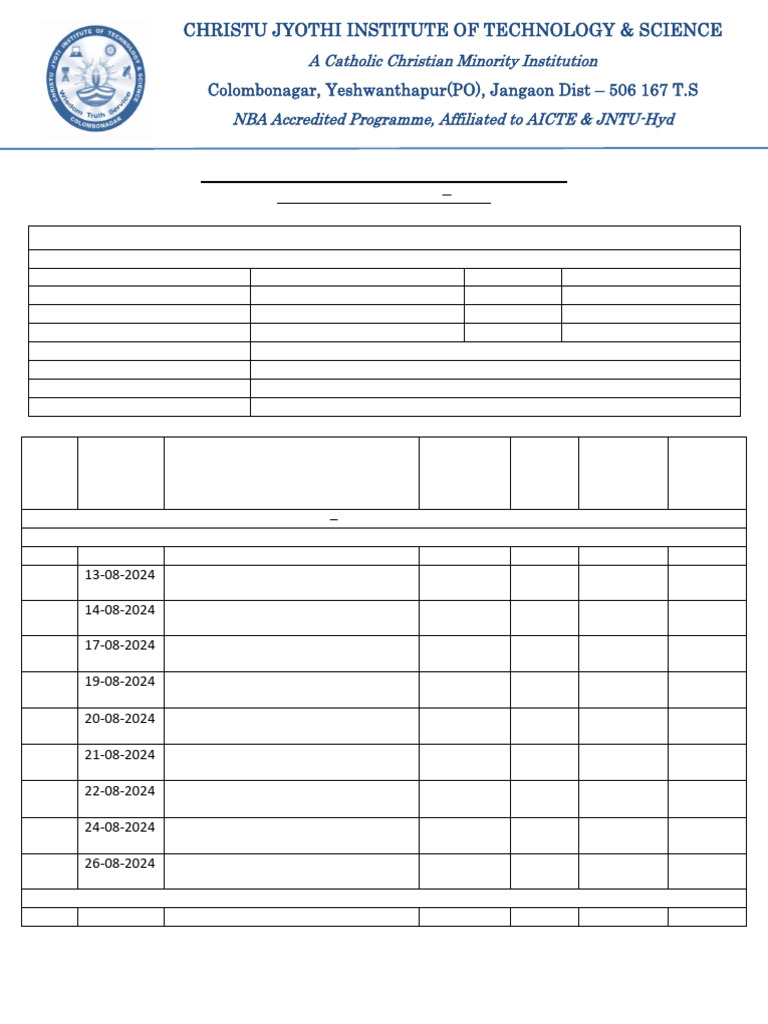 CHRISTU JYOTHI INSTITUTE OF TECHNOLOGY & SCIENCE
A Catholic Christian Minority Institution
Colombonagar, Yeshwanthapur(PO), Jangaon Dist – 506 167 T.S
NBA Accredited Programme, Affiliated to AICTE & JNTU-Hyd

CHRISTU JYOTHI INSTITUTE OF TECHNOLOGY & SCIENCE
Wisdom Truth Service
COLOMBONAGAR

–

–

13-08-2024
14-08-2024
17-08-2024
19-08-2024
20-08-2024
21-08-2024
22-08-2024
24-08-2024
26-08-2024